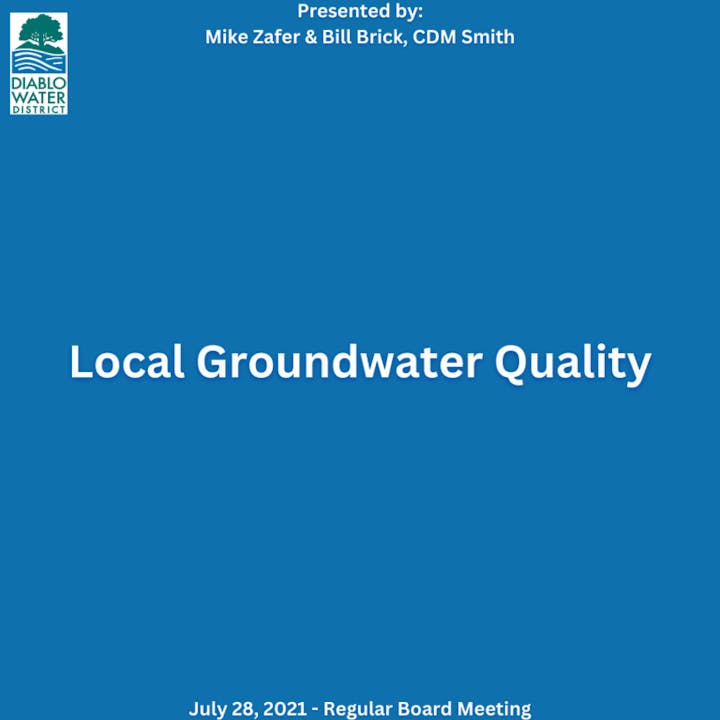 DIABLO WATER DISTRICT

Presented by:
Mike Zafer & Bill Brick, CDM Smith

Local Groundwater Quality

July 28, 2021 - Regular Board Meeting